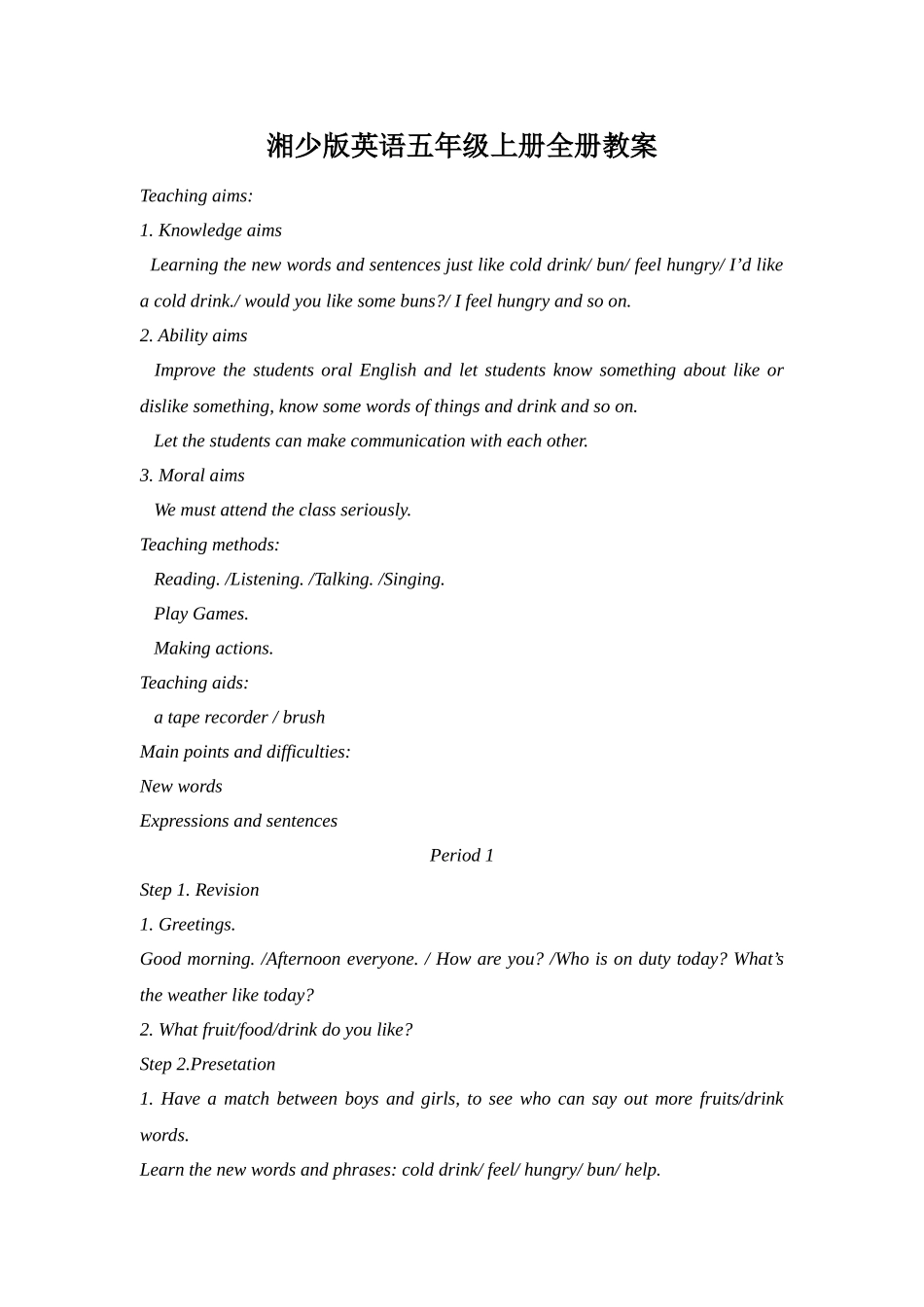 湘少版英语五年级上册全册教案

Teaching aims:

1. Knowledge aims

Learning the new words and sentences just like cold drink/ bun/ feel hungry/ I'd like a cold drink./ would you like some buns?/ I feel hungry and so on.

2. Ability aims

Improve the students oral English and let students know something about like or dislike something, know some words of things and drink and so on.

Let the students can make communication with each other.

3. Moral aims

We must attend the class seriously.

Teaching methods:

Reading. /Listening. /Talking. /Singing.

Play Games.

Making actions.

Teaching aids:

a tape recorder / brush

Main points and difficulties:

New words

Expressions and sentences

Period 1

Step 1. Revision

1. Greetings.

Good morning. /Afternoon everyone. / How are you? /Who is on duty today? What's the weather like today?

2. What fruit/food/drink do you like?

Step 2.Presetation

1. Have a match between boys and girls, to see who can say out more fruits/drink words.

Learn the new words and phrases: cold drink/ feel/ hungry/ bun/ help.